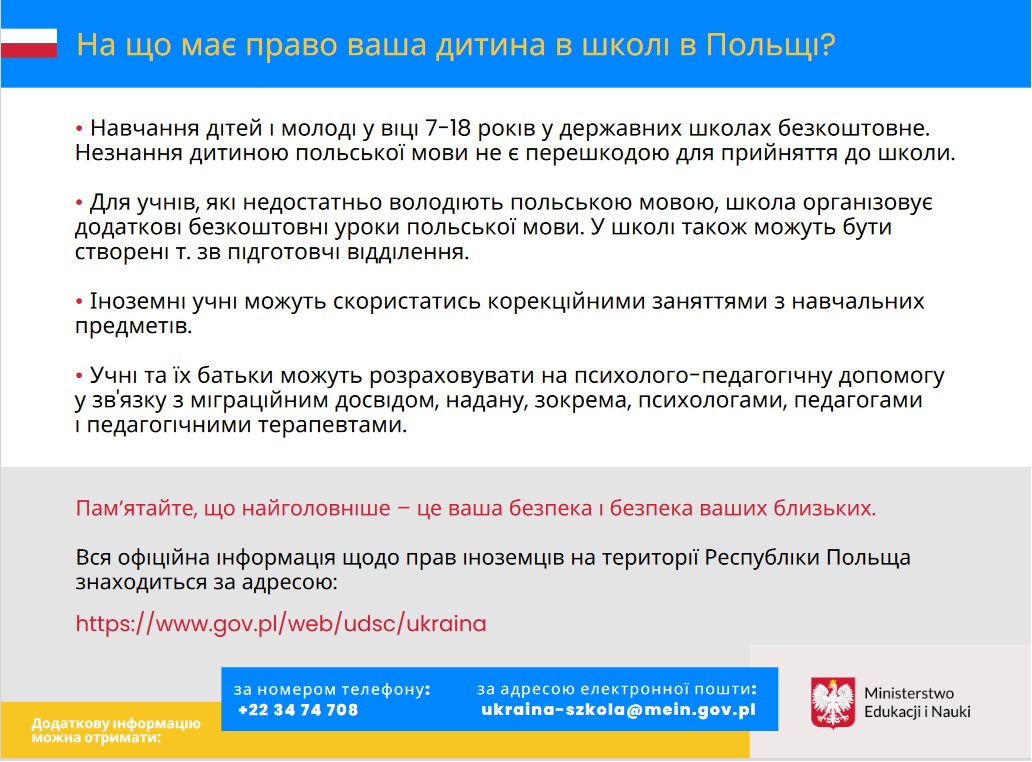 На що має право ваша дитина в школі в Польщі?

• Навчання дітей і молоді у віці 7-18 років у державних школах безкоштовне. Незнання дитиною польської мови не є перешкодою для прийняття до школи.

• Для учнів, які недостатньо володіють польською мовою, школа організовує додаткові безкоштовні уроки польської мови. У школі також можуть бути створені т. зв підготовчі відділення.

• Іноземні учні можуть скористатись корекційними заняттями з навчальних предметів.

• Учні та їх батьки можуть розраховувати на психолого-педагогічну допомогу у зв'язку з міграційним досвідом, надану, зокрема, психологами, педагогами і педагогічними терапевтами.

Пам'ятайте, що найголовніше – це ваша безпека і безпека ваших близьких.

Вся офіційна інформація щодо прав іноземців на території Республіки Польща знаходиться за адресою:

https://www.gov.pl/web/udsc/ukraina

Додаткову інформацію можна отримати:

за номером телефону:
+22 34 74 708

за адресою електронної пошти:
ukraina-szkola@mein.gov.pl

Ministerstwo Edukacji i Nauki